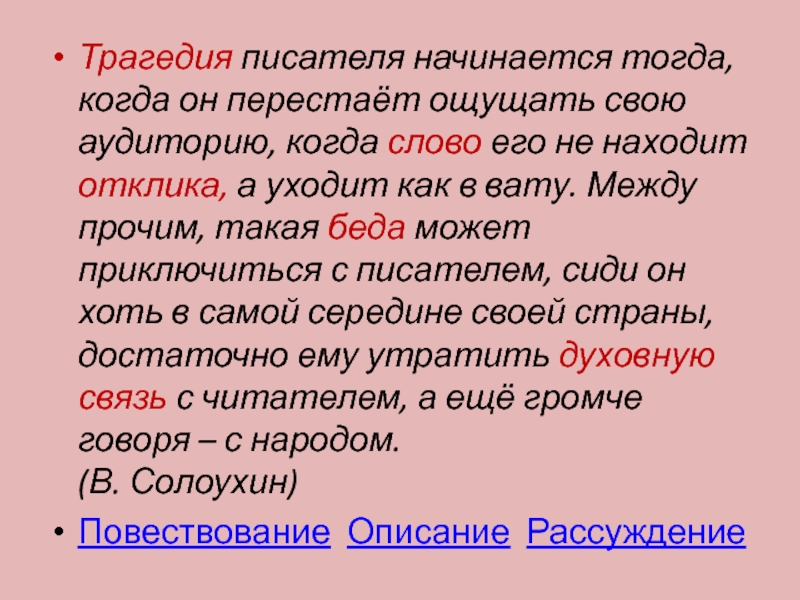 • Трагедия писателя начинается тогда, когда он перестаёт ощущать свою аудиторию, когда слово его не находит отклика, а уходит как в вату. Между прочим, такая беда может приключиться с писателем, сиди он хоть в самой середине своей страны, достаточно ему утратить духовную связь с читателем, а ещё громче говоря – с народом.
(В. Солоухин)

• Повествование Описание Рассуждение